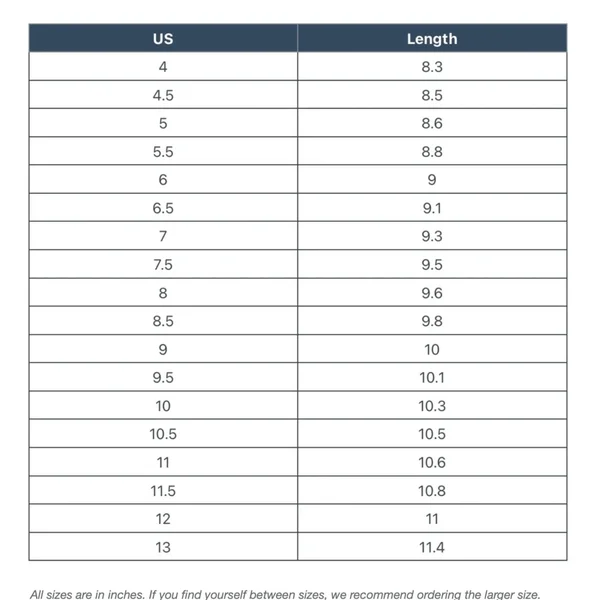 | US | Length |
|---|---|
| 4 | 8.3 |
| 4.5 | 8.5 |
| 5 | 8.6 |
| 5.5 | 8.8 |
| 6 | 9 |
| 6.5 | 9.1 |
| 7 | 9.3 |
| 7.5 | 9.5 |
| 8 | 9.6 |
| 8.5 | 9.8 |
| 9 | 10 |
| 9.5 | 10.1 |
| 10 | 10.3 |
| 10.5 | 10.5 |
| 11 | 10.6 |
| 11.5 | 10.8 |
| 12 | 11 |
| 13 | 11.4 |

All sizes are in inches. If you find yourself between sizes, we recommend ordering the larger size.